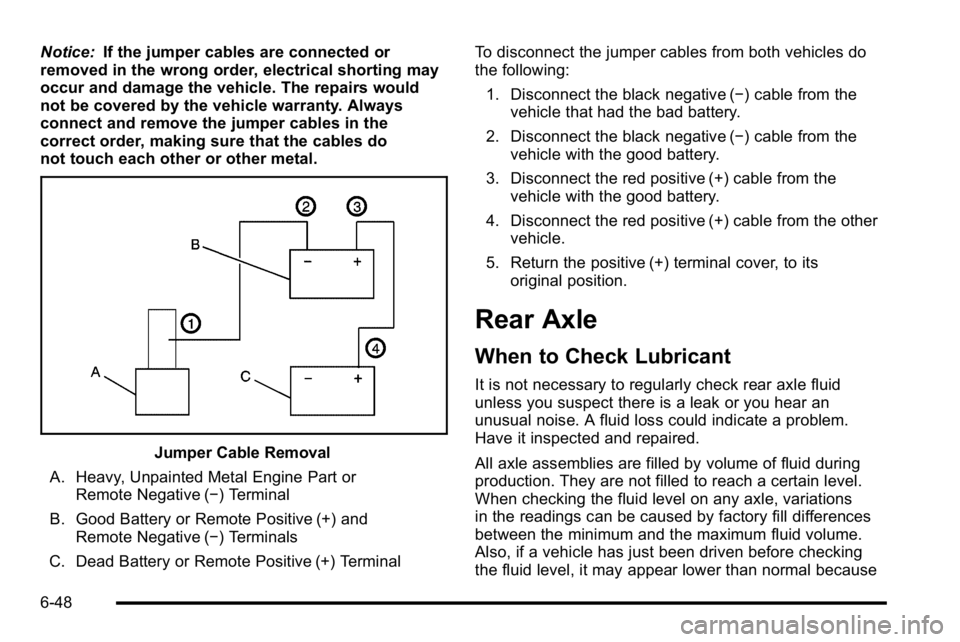 Notice: If the jumper cables are connected or removed in the wrong order, electrical shorting may occur and damage the vehicle. The repairs would not be covered by the vehicle warranty. Always connect and remove the jumper cables in the correct order, making sure that the cables do not touch each other or other metal.

2
3
B
−
+
1
4
A
C
−
+

Jumper Cable Removal

A. Heavy, Unpainted Metal Engine Part or Remote Negative (−) Terminal

B. Good Battery or Remote Positive (+) and Remote Negative (−) Terminals

C. Dead Battery or Remote Positive (+) Terminal

To disconnect the jumper cables from both vehicles do the following:

1. Disconnect the black negative (−) cable from the vehicle that had the bad battery.

2. Disconnect the black negative (−) cable from the vehicle with the good battery.

3. Disconnect the red positive (+) cable from the vehicle with the good battery.

4. Disconnect the red positive (+) cable from the other vehicle.

5. Return the positive (+) terminal cover, to its original position.

Rear Axle

When to Check Lubricant

It is not necessary to regularly check rear axle fluid unless you suspect there is a leak or you hear an unusual noise. A fluid loss could indicate a problem. Have it inspected and repaired.

All axle assemblies are filled by volume of fluid during production. They are not filled to reach a certain level. When checking the fluid level on any axle, variations in the readings can be caused by factory fill differences between the minimum and the maximum fluid volume. Also, if a vehicle has just been driven before checking the fluid level, it may appear lower than normal because

6-48

carmanualsonline.info